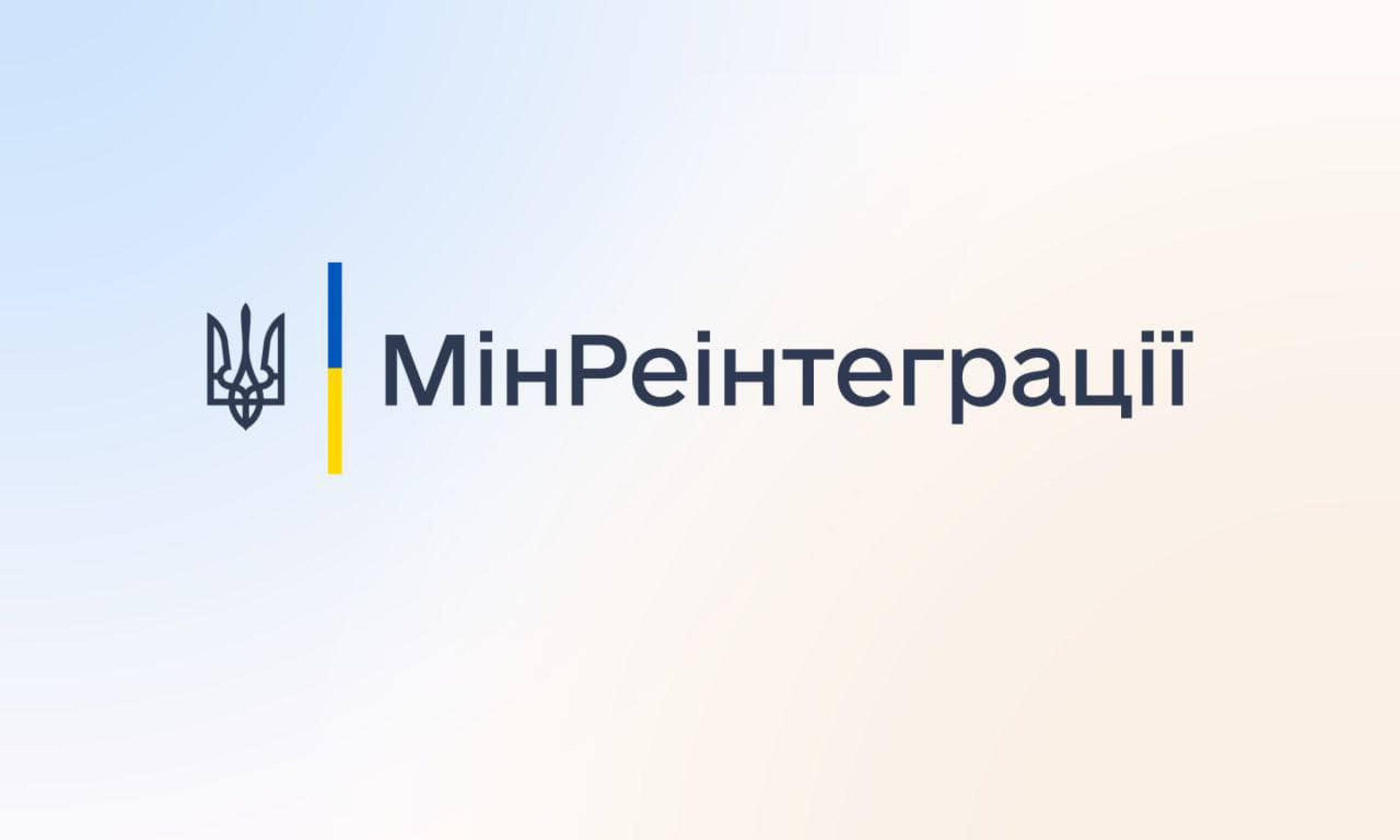 МінРеінтеграції